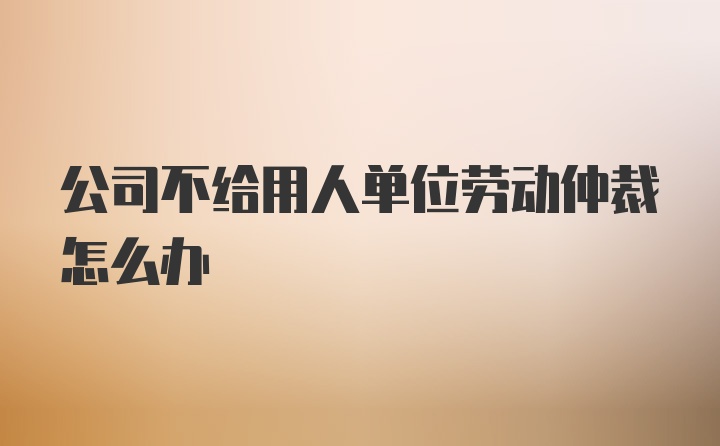 公司不给用人单位劳动仲裁怎么办